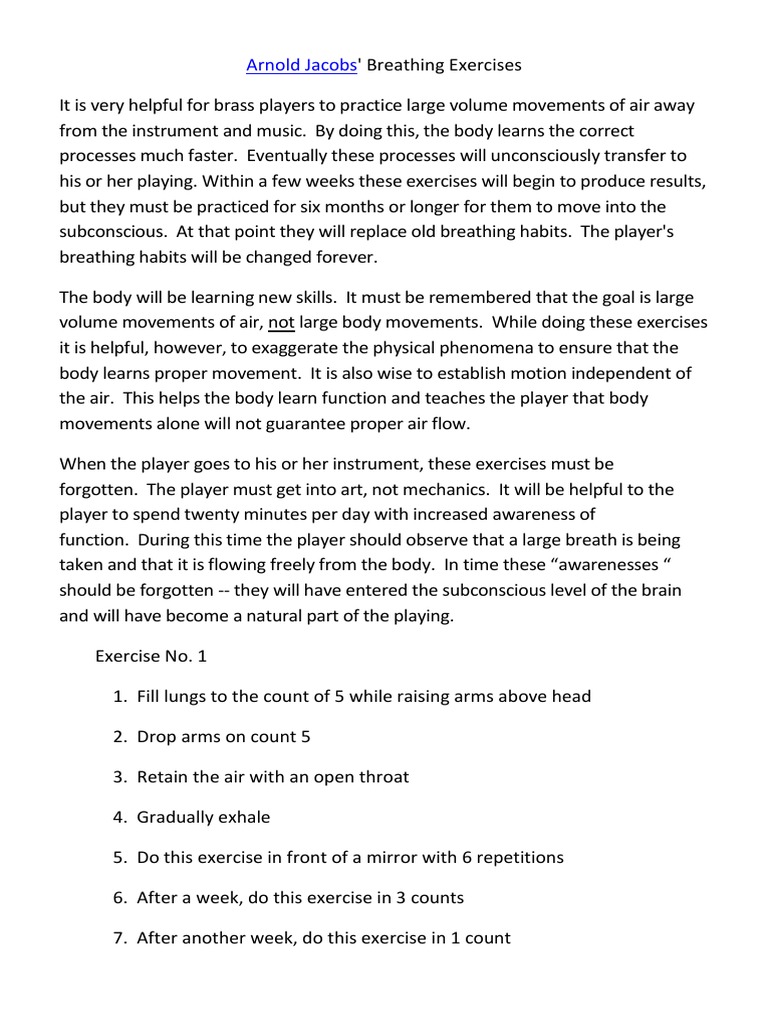 Arnold Jacobs' Breathing Exercises

It is very helpful for brass players to practice large volume movements of air away from the instrument and music. By doing this, the body learns the correct processes much faster. Eventually these processes will unconsciously transfer to his or her playing. Within a few weeks these exercises will begin to produce results, but they must be practiced for six months or longer for them to move into the subconscious. At that point they will replace old breathing habits. The player's breathing habits will be changed forever.

The body will be learning new skills. It must be remembered that the goal is large volume movements of air, not large body movements. While doing these exercises it is helpful, however, to exaggerate the physical phenomena to ensure that the body learns proper movement. It is also wise to establish motion independent of the air. This helps the body learn function and teaches the player that body movements alone will not guarantee proper air flow.

When the player goes to his or her instrument, these exercises must be forgotten. The player must get into art, not mechanics. It will be helpful to the player to spend twenty minutes per day with increased awareness of function. During this time the player should observe that a large breath is being taken and that it is flowing freely from the body. In time these “awarenesses “ should be forgotten -- they will have entered the subconscious level of the brain and will have become a natural part of the playing.

Exercise No. 1

1. Fill lungs to the count of 5 while raising arms above head

2. Drop arms on count 5

3. Retain the air with an open throat

4. Gradually exhale

5. Do this exercise in front of a mirror with 6 repetitions

6. After a week, do this exercise in 3 counts

7. After another week, do this exercise in 1 count